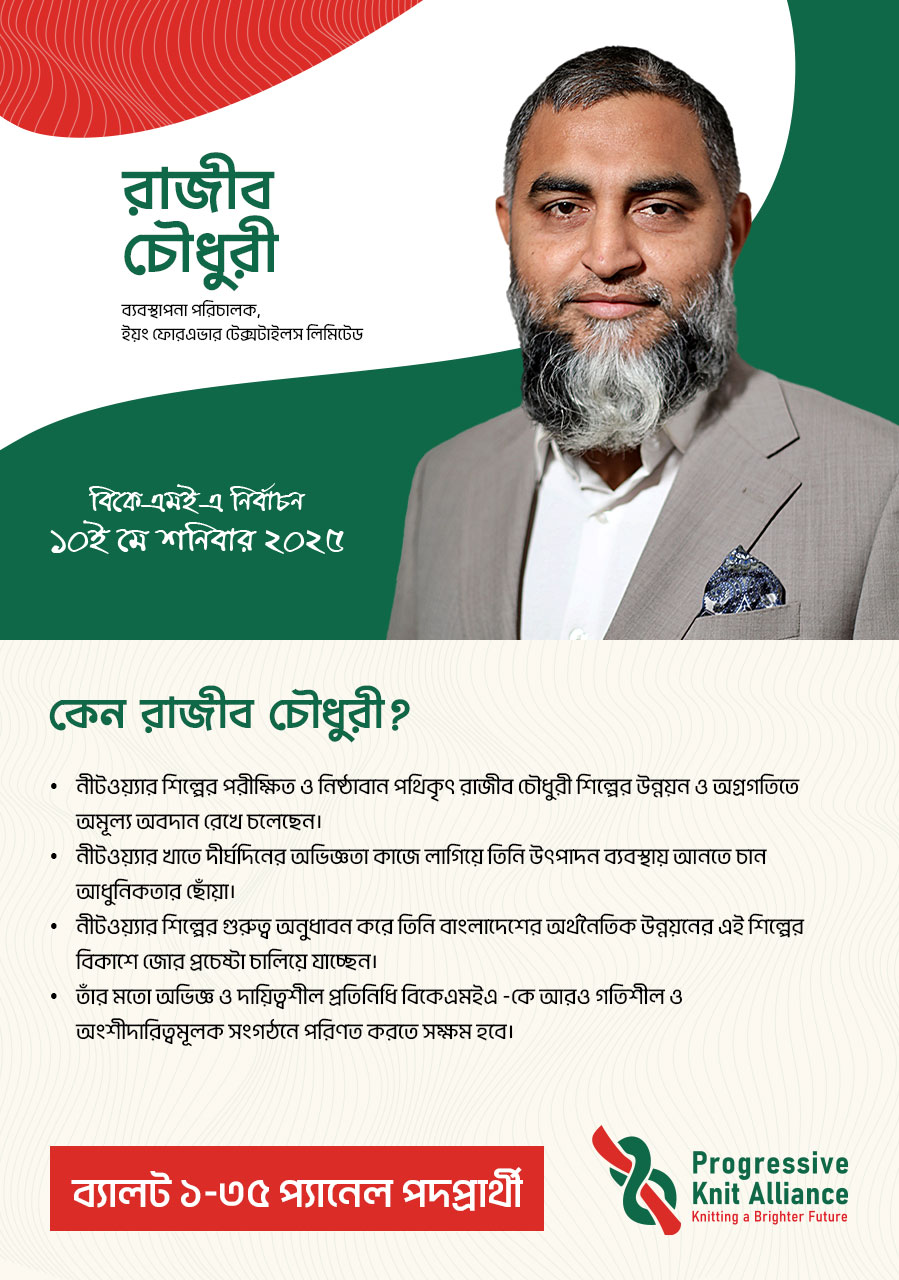 রাজীব চৌধুরী

ব্যবস্থাপনা পরিচালক, ইয়ং ফোরএভার টেক্সটাইলস লিমিটেড

বিকেএমইএ নির্বাচন
১০ই মে শনিবার ২০২৫

কেন রাজীব চৌধুরী?

• নীটওয়্যার শিল্পের পরীক্ষিত ও নিষ্ঠাবান পথিকৃৎ রাজীব চৌধুরী শিল্পের উন্নয়ন ও অগ্রগতিতে অমূল্য অবদান রেখে চলেছেন।
• নীটওয়্যার খাতে দীর্ঘদিনের অভিজ্ঞতা কাজে লাগিয়ে তিনি উৎপাদন ব্যবস্থায় আনতে চান আধুনিকতার ছোঁয়া।
• নীটওয়্যার শিল্পের গুরুত্ব অনুধাবন করে তিনি বাংলাদেশের অর্থনৈতিক উন্নয়নের এই শিল্পের বিকাশে জোর প্রচেষ্টা চালিয়ে যাচ্ছেন।
• তাঁর মতো অভিজ্ঞ ও দায়িত্বশীল প্রতিনিধি বিকেএমইএ -কে আরও গতিশীল ও অংশীদারিত্বমূলক সংগঠনে পরিণত করতে সক্ষম হবে।

ব্যালট ১-৩৫ প্যানেল পদপ্রার্থী

Progressive Knit Alliance
Knitting a Brighter Future